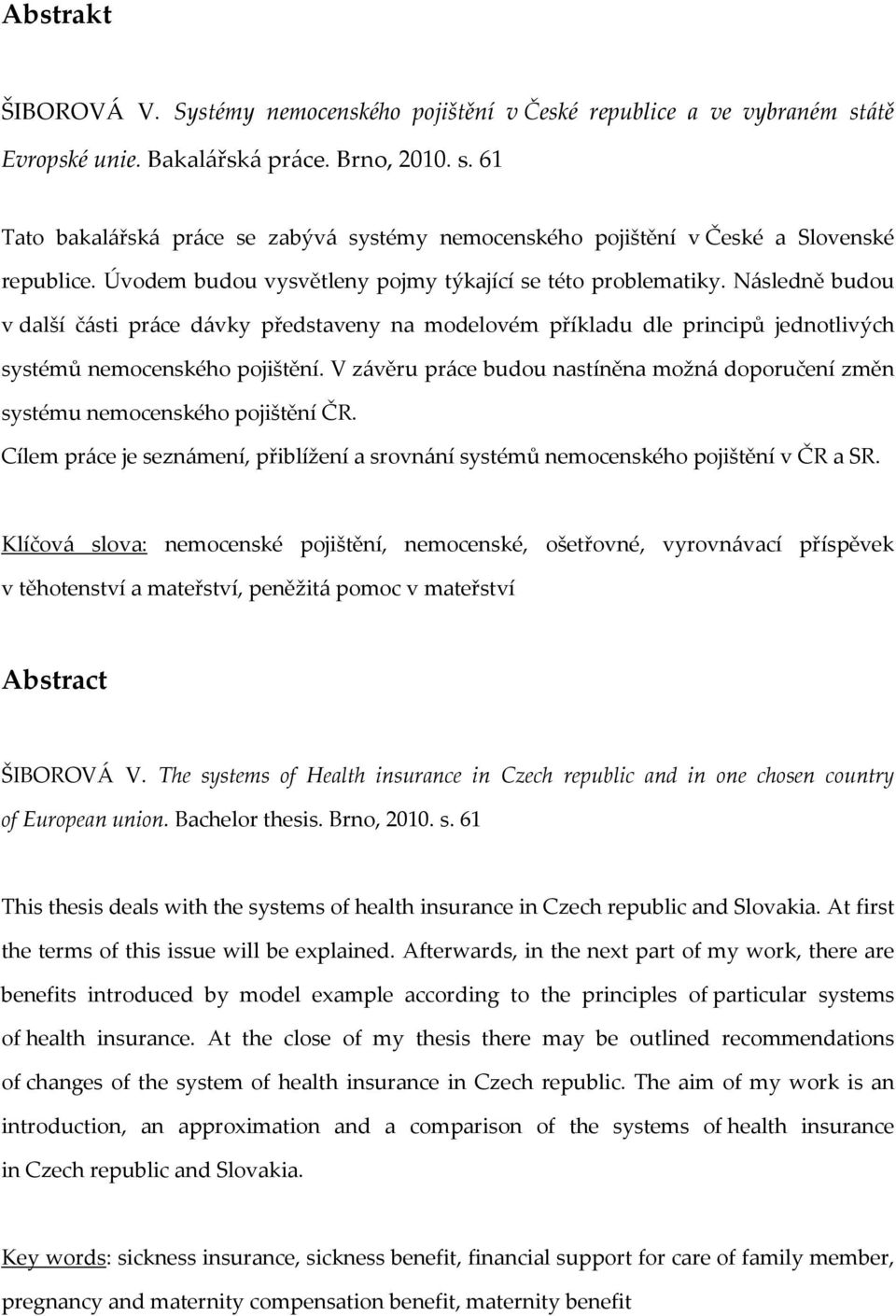 Abstrakt

ŠIBOROVÁ V. Systémy nemocenského pojištění v České republice a ve vybraném státě Evropské unie. Bakalářská práce. Brno, 2010. s. 61

Tato bakalářská práce se zabývá systémy nemocenského pojištění v České a Slovenské republice. Úvodem budou vysvětleny pojmy týkající se této problematiky. Následně budou v další části práce dávky představeny na modelovém příkladu dle principů jednotlivých systémů nemocenského pojištění. V závěru práce budou nastíněna možná doporučení změn systému nemocenského pojištění ČR.
Cílem práce je seznámení, přiblížení a srovnání systémů nemocenského pojištění v ČR a SR.

Klíčová slova: nemocenské pojištění, nemocenské, ošetřovné, vyrovnávací příspěvek v těhotenství a mateřství, peněžitá pomoc v mateřství

Abstract

ŠIBOROVÁ V. The systems of Health insurance in Czech republic and in one chosen country of European union. Bachelor thesis. Brno, 2010. s. 61

This thesis deals with the systems of health insurance in Czech republic and Slovakia. At first the terms of this issue will be explained. Afterwards, in the next part of my work, there are benefits introduced by model example according to the principles of particular systems of health insurance. At the close of my thesis there may be outlined recommendations of changes of the system of health insurance in Czech republic. The aim of my work is an introduction, an approximation and a comparison of the systems of health insurance in Czech republic and Slovakia.

Key words: sickness insurance, sickness benefit, financial support for care of family member, pregnancy and maternity compensation benefit, maternity benefit